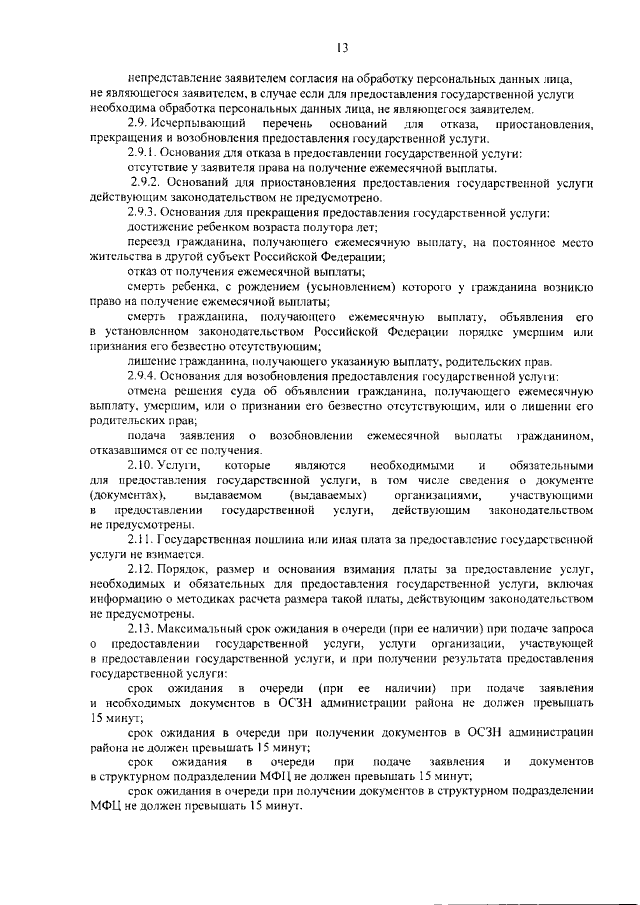 13

непредставление заявителем согласия на обработку персональных данных лица, не являющегося заявителем, в случае если для предоставления государственной услуги необходима обработка персональных данных лица, не являющегося заявителем.

2.9. Исчерпывающий перечень оснований для отказа, приостановления, прекращения и возобновления предоставления государственной услуги.

2.9.1. Основания для отказа в предоставлении государственной услуги:

отсутствие у заявителя права на получение ежемесячной выплаты.

2.9.2. Оснований для приостановления предоставления государственной услуги действующим законодательством не предусмотрено.

2.9.3. Основания для прекращения предоставления государственной услуги:

достижение ребенком возраста полутора лет;

переезд гражданина, получающего ежемесячную выплату, на постоянное место жительства в другой субъект Российской Федерации;

отказ от получения ежемесячной выплаты;

смерть ребенка, с рождением (усыновлением) которого у гражданина возникло право на получение ежемесячной выплаты;

смерть гражданина, получающего ежемесячную выплату, объявления его в установленном законодательством Российской Федерации порядке умершим или признания его безвестно отсутствующим;

лишение гражданина, получающего указанную выплату, родительских прав.

2.9.4. Основания для возобновления предоставления государственной услуги:

отмена решения суда об объявлении гражданина, получающего ежемесячную выплату, умершим, или о признании его безвестно отсутствующим, или о лишении его родительских прав;

подача заявления о возобновлении ежемесячной выплаты гражданином, отказавшимся от ее получения.

2.10. Услуги, которые являются необходимыми и обязательными для предоставления государственной услуги, в том числе сведения о документе (документах), выдаваемом (выдаваемых) организациями, участвующими в предоставлении государственной услуги, действующим законодательством не предусмотрены.

2.11. Государственная пошлина или иная плата за предоставление государственной услуги не взимается.

2.12. Порядок, размер и основания взимания платы за предоставление услуг, необходимых и обязательных для предоставления государственной услуги, включая информацию о методиках расчета размера такой платы, действующим законодательством не предусмотрены.

2.13. Максимальный срок ожидания в очереди (при ее наличии) при подаче запроса о предоставлении государственной услуги, услуги организации, участвующей в предоставлении государственной услуги, и при получении результата предоставления государственной услуги:

срок ожидания в очереди (при ее наличии) при подаче заявления и необходимых документов в ОСЗН администрации района не должен превышать 15 минут;

срок ожидания в очереди при получении документов в ОСЗН администрации района не должен превышать 15 минут;

срок ожидания в очереди при подаче заявления и документов в структурном подразделении МФЦ не должен превышать 15 минут;

срок ожидания в очереди при получении документов в структурном подразделении МФЦ не должен превышать 15 минут.